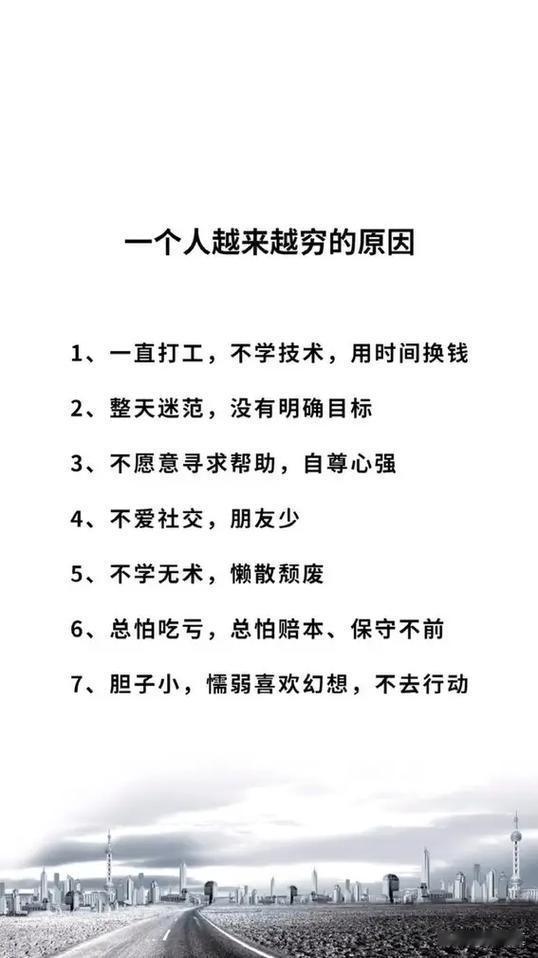 一个人越来越穷的原因

1、一直打工，不学技术，用时间换钱

2、整天迷范，没有明确目标

3、不愿意寻求帮助，自尊心强

4、不爱社交，朋友少

5、不学无术，懒散颓废

6、总怕吃亏，总怕赔本、保守不前

7、胆子小，懦弱喜欢幻想，不去行动